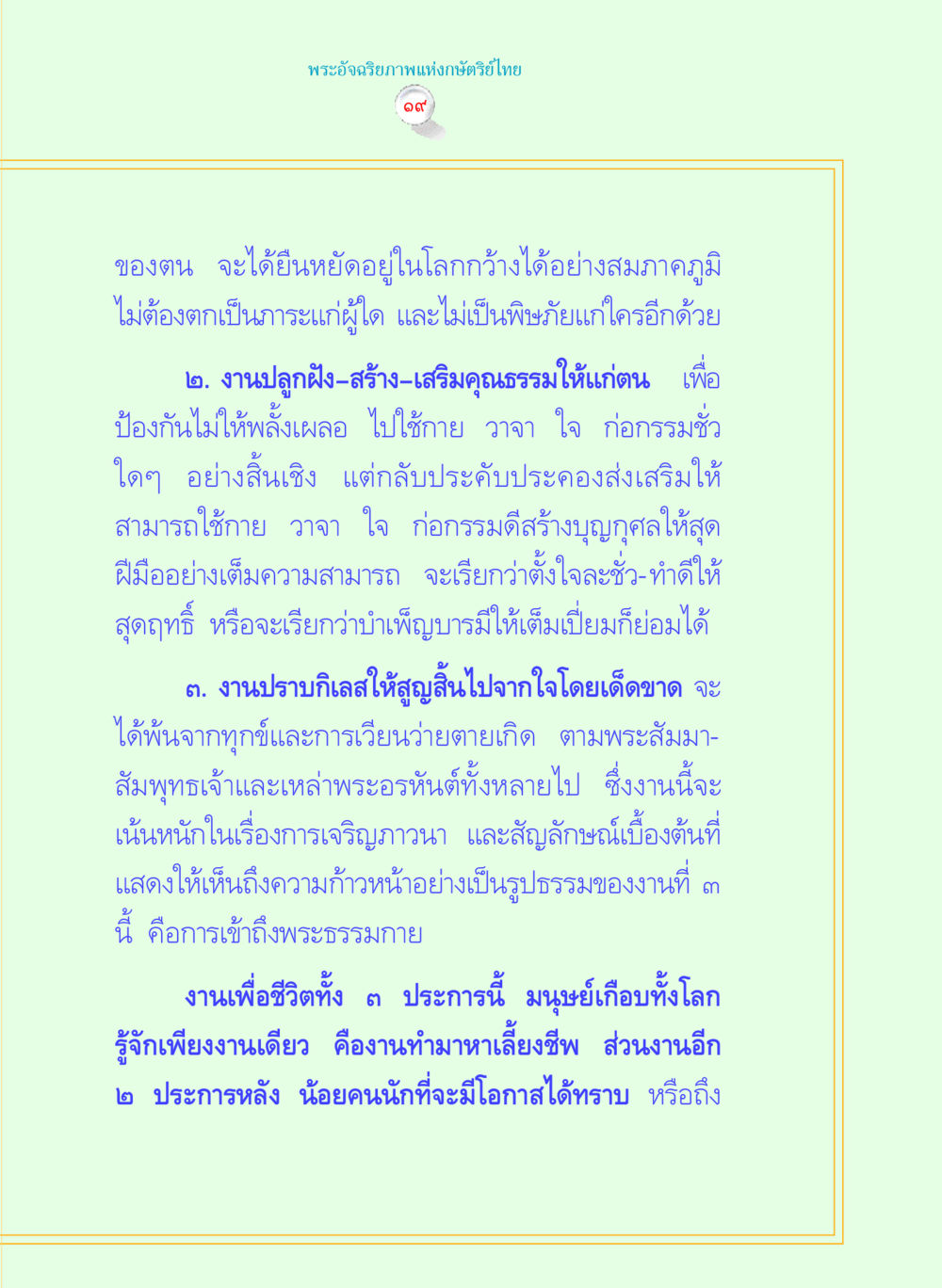 พระอัจฉริยภาพแห่งกษัตริย์ไทย

๑๙

ของตน จะได้ยืนหยัดอยู่ในโลกกว้างได้อย่างสมภาคภูมิ ไม่ต้องตกเป็นภาระแก่ผู้ใด และไม่เป็นพิษภัยแก่ใครอีกด้วย

๒. งานปลูกฝัง–สร้าง–เสริมคุณธรรมให้แก่ตน เพื่อป้องกันไม่ให้พลั้งเผลอ ไปใช้กาย วาจา ใจ ก่อกรรมชั่วใดๆ อย่างสิ้นเชิง แต่กลับประคับประคองส่งเสริมให้สามารถใช้กาย วาจา ใจ ก่อกรรมดีสร้างบุญกุศลให้สุดฝีมืออย่างเต็มความสามารถ จะเรียกว่าตั้งใจละชั่ว-ทำดีให้สุดฤทธิ์ หรือจะเรียกว่าบำเพ็ญบารมีให้เต็มเปี่ยมก็ย่อมได้

๓. งานปราบกิเลสให้สูญสิ้นไปจากใจโดยเด็ดขาด จะได้พ้นจากทุกข์และการเวียนว่ายตายเกิด ตามพระสัมมาสัมพุทธเจ้าและเหล่าพระอรหันต์ทั้งหลายไป ซึ่งงานนี้จะเน้นหนักในเรื่องการเจริญภาวนา และสัญลักษณ์เบื้องต้นที่แสดงให้เห็นถึงความก้าวหน้าอย่างเป็นรูปธรรมของงานที่ ๓ นี้ คือการเข้าถึงพระธรรมกาย

งานเพื่อชีวิตทั้ง ๓ ประการนี้ มนุษย์เกือบทั้งโลกรู้จักเพียงงานเดียว คืองานทำมาหาเลี้ยงชีพ ส่วนงานอีก ๒ ประการหลัง น้อยคนนักที่จะมีโอกาสได้ทราบ หรือถึง